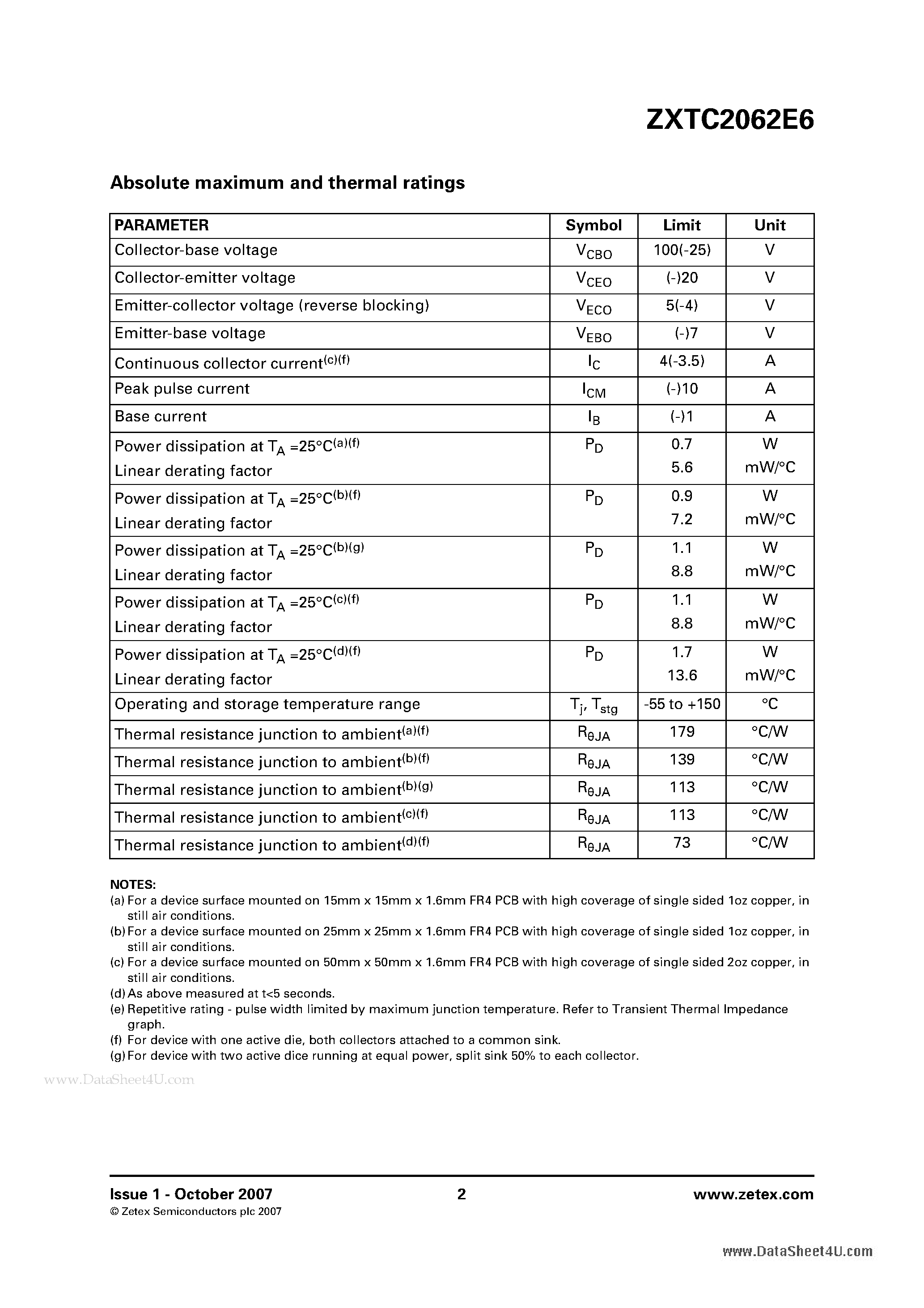 ZXTC2062E6

Absolute maximum and thermal ratings

| PARAMETER | Symbol | Limit | Unit |
|---|---|---|---|
| Collector-base voltage | $V_{CBO}$ | 100(-25) | V |
| Collector-emitter voltage | $V_{CEO}$ | (-)20 | V |
| Emitter-collector voltage (reverse blocking) | $V_{ECO}$ | 5(-4) | V |
| Emitter-base voltage | $V_{EBO}$ | (-)7 | V |
| Continuous collector current$^{(c)(f)}$ | $I_C$ | 4(-3.5) | A |
| Peak pulse current | $I_{CM}$ | (-)10 | A |
| Base current | $I_B$ | (-)1 | A |
| Power dissipation at $T_A$ =25°C$^{(a)(f)}$ Linear derating factor | $P_D$ | 0.7 5.6 | W mW/°C |
| Power dissipation at $T_A$ =25°C$^{(b)(f)}$ Linear derating factor | $P_D$ | 0.9 7.2 | W mW/°C |
| Power dissipation at $T_A$ =25°C$^{(b)(g)}$ Linear derating factor | $P_D$ | 1.1 8.8 | W mW/°C |
| Power dissipation at $T_A$ =25°C$^{(c)(f)}$ Linear derating factor | $P_D$ | 1.1 8.8 | W mW/°C |
| Power dissipation at $T_A$ =25°C$^{(d)(f)}$ Linear derating factor | $P_D$ | 1.7 13.6 | W mW/°C |
| Operating and storage temperature range | $T_j$, $T_{stg}$ | -55 to +150 | °C |
| Thermal resistance junction to ambient$^{(a)(f)}$ | $R_{\theta JA}$ | 179 | °C/W |
| Thermal resistance junction to ambient$^{(b)(f)}$ | $R_{\theta JA}$ | 139 | °C/W |
| Thermal resistance junction to ambient$^{(b)(g)}$ | $R_{\theta JA}$ | 113 | °C/W |
| Thermal resistance junction to ambient$^{(c)(f)}$ | $R_{\theta JA}$ | 113 | °C/W |
| Thermal resistance junction to ambient$^{(d)(f)}$ | $R_{\theta JA}$ | 73 | °C/W |

NOTES:
(a) For a device surface mounted on 15mm x 15mm x 1.6mm FR4 PCB with high coverage of single sided 1oz copper, in still air conditions.
(b) For a device surface mounted on 25mm x 25mm x 1.6mm FR4 PCB with high coverage of single sided 1oz copper, in still air conditions.
(c) For a device surface mounted on 50mm x 50mm x 1.6mm FR4 PCB with high coverage of single sided 2oz copper, in still air conditions.
(d) As above measured at t<5 seconds.
(e) Repetitive rating - pulse width limited by maximum junction temperature. Refer to Transient Thermal Impedance graph.
(f) For device with one active die, both collectors attached to a common sink.
(g) For device with two active dice running at equal power, split sink 50% to each collector.

www.DataSheet4U.com

Issue 1 - October 2007
© Zetex Semiconductors plc 2007
2
www.zetex.com

www.DataSheet4U.com